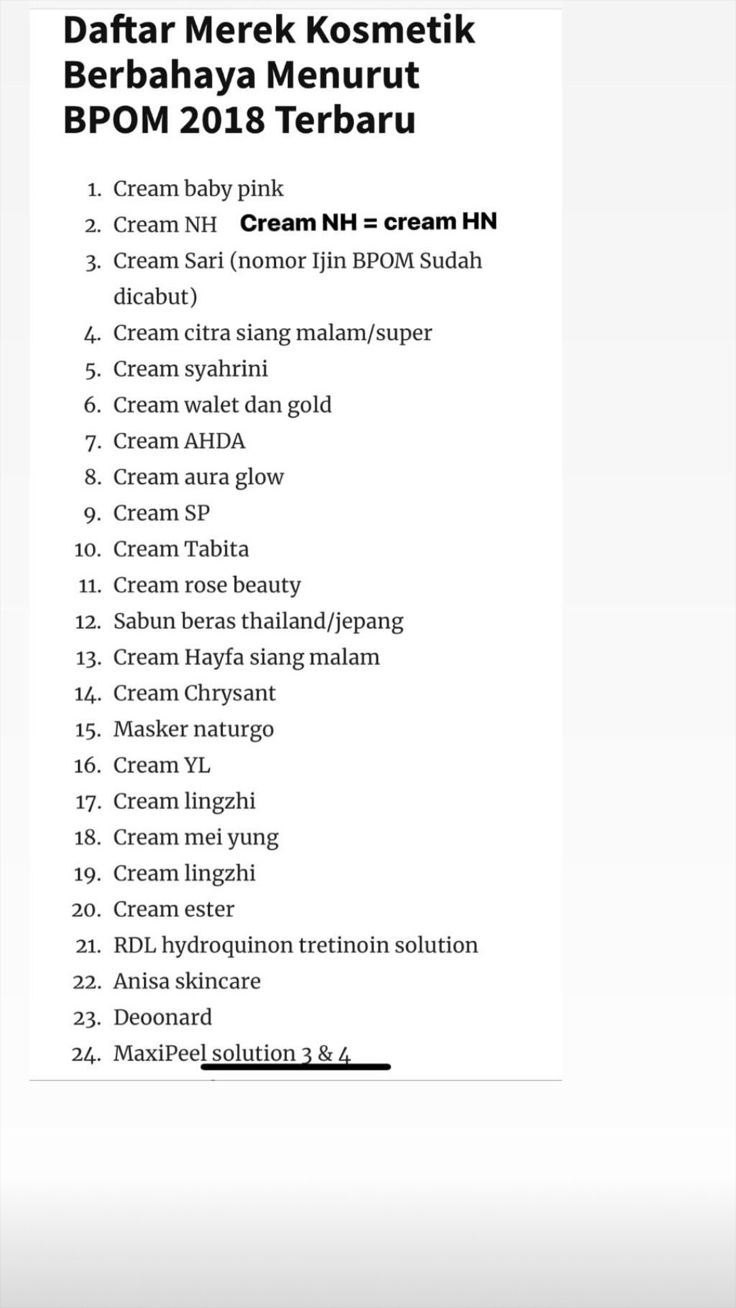 Daftar Merek Kosmetik Berbahaya Menurut BPOM 2018 Terbaru

1. Cream baby pink
2. Cream NH Cream NH = cream HN
3. Cream Sari (nomor Ijin BPOM Sudah dicabut)
4. Cream citra siang malam/super
5. Cream syahrini
6. Cream walet dan gold
7. Cream AHDA
8. Cream aura glow
9. Cream SP
10. Cream Tabita
11. Cream rose beauty
12. Sabun beras thailand/jepang
13. Cream Hayfa siang malam
14. Cream Chrysant
15. Masker naturgo
16. Cream YL
17. Cream lingzhi
18. Cream mei yung
19. Cream lingzhi
20. Cream ester
21. RDL hydroquinon tretinoin solution
22. Anisa skincare
23. Deoonard
24. MaxiPeel solution 3 & 4